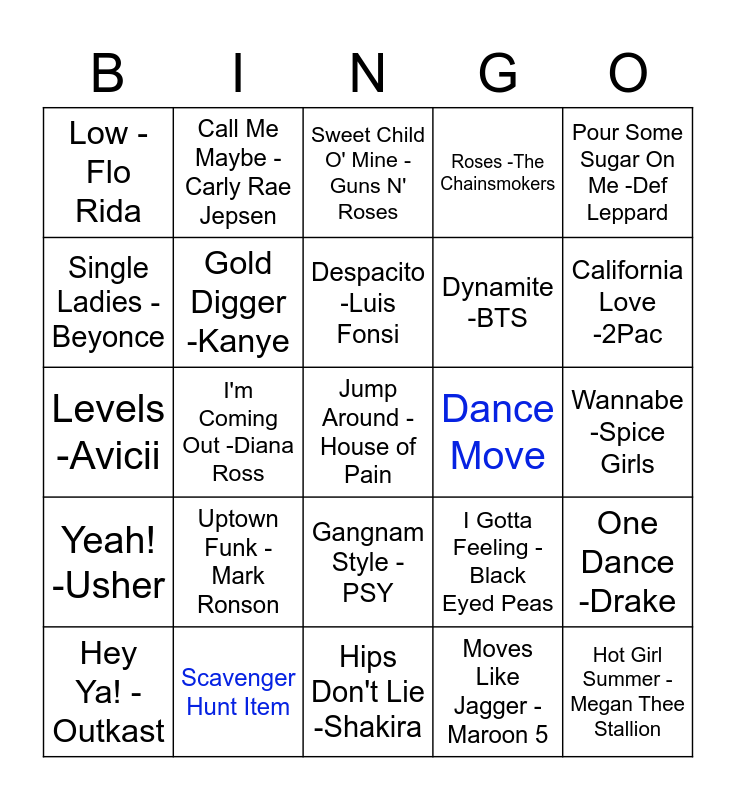 | B | I | N | G | O |
|---|---|---|---|---|
| Low - Flo Rida | Call Me Maybe - Carly Rae Jepsen | Sweet Child O' Mine - Guns N' Roses | Roses -The Chainsmokers | Pour Some Sugar On Me -Def Leppard |
| Single Ladies - Beyonce | Gold Digger -Kanye | Despacito -Luis Fonsi | Dynamite -BTS | California Love -2Pac |
| Levels -Avicii | I'm Coming Out -Diana Ross | Jump Around - House of Pain | Dance Move | Wannabe -Spice Girls |
| Yeah! -Usher | Uptown Funk - Mark Ronson | Gangnam Style - PSY | I Gotta Feeling - Black Eyed Peas | One Dance -Drake |
| Hey Ya! - Outkast | Scavenger Hunt Item | Hips Don't Lie -Shakira | Moves Like Jagger - Maroon 5 | Hot Girl Summer - Megan Thee Stallion |